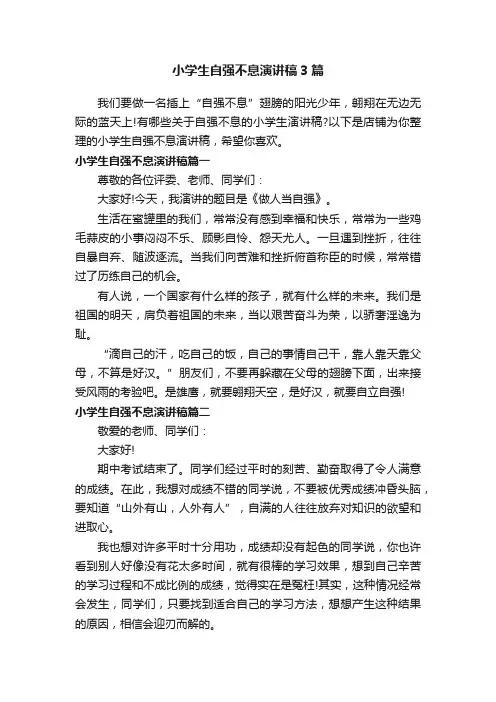 小学生自强不息演讲稿3篇

我们要做一名插上“自强不息”翅膀的阳光少年，翱翔在无边无际的蓝天上!有哪些关于自强不息的小学生演讲稿?以下是店铺为你整理的小学生自强不息演讲稿，希望你喜欢。

小学生自强不息演讲稿篇一

尊敬的各位评委、老师、同学们：

大家好!今天，我演讲的题目是《做人当自强》。

生活在蜜罐里的我们，常常没有感到幸福和快乐，常常为一些鸡毛蒜皮的小事闷闷不乐、顾影自怜、怨天尤人。一旦遇到挫折，往往自暴自弃、随波逐流。当我们向苦难和挫折俯首称臣的时候，常常错过了历练自己的机会。

有人说，一个国家有什么样的孩子，就有什么样的未来。我们是祖国的明天，肩负着祖国的未来，当以艰苦奋斗为荣，以骄奢淫逸为耻。

“滴自己的汗，吃自己的饭，自己的事情自己干，靠人靠天靠父母，不算是好汉。”朋友们，不要再躲藏在父母的翅膀下面，出来接受风雨的考验吧。是雄鹰，就要翱翔天空，是好汉，就要自立自强!

小学生自强不息演讲稿篇二

敬爱的老师、同学们：

大家好!

期中考试结束了。同学们经过平时的刻苦、勤奋取得了令人满意的成绩。在此，我想对成绩不错的同学说，不要被优秀成绩冲昏头脑，要知道“山外有山，人外有人”，自满的人往往放弃对知识的欲望和进取心。

我也想对许多平时十分用功，成绩却没有起色的同学说，你也许看到别人好像没有花太多时间，就有很棒的学习效果，想到自己辛苦的学习过程和不成比例的成绩，觉得实在是冤枉!其实，这种情况经常会发生，同学们，只要找到适合自己的学习方法，想想产生这种结果的原因，相信会迎刃而解的。